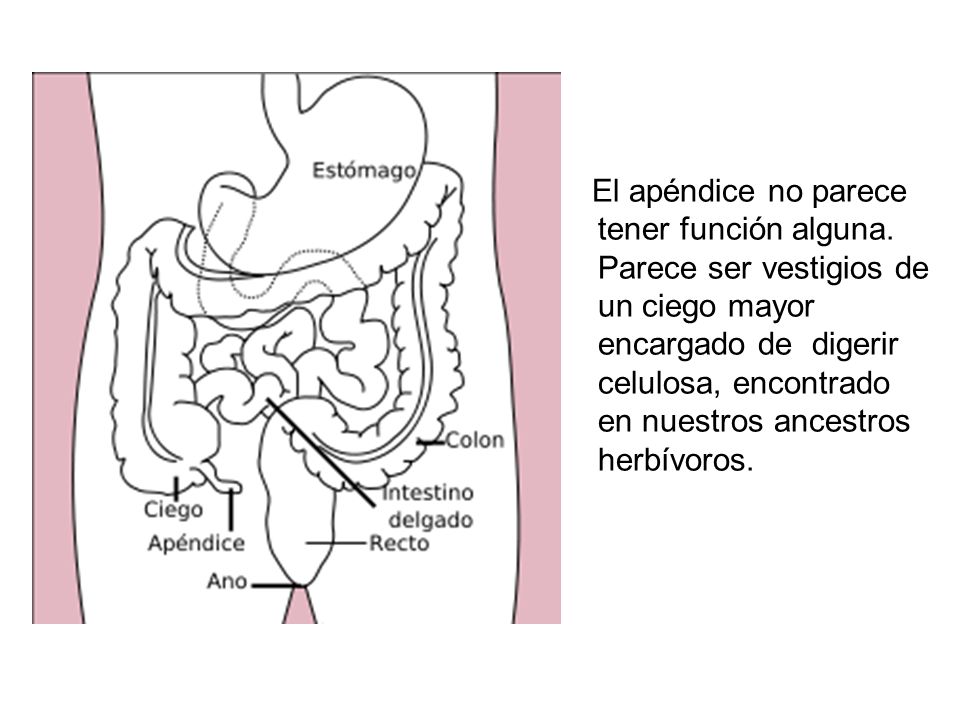 Estómago

Colon

Intestino delgado

Ciego

Apéndice

Recto

Ano

El apéndice no parece tener función alguna. Parece ser vestigios de un ciego mayor encargado de digerir celulosa, encontrado en nuestros ancestros herbívoros.